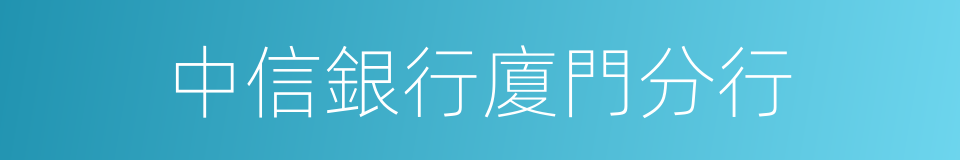 中信銀行廈門分行